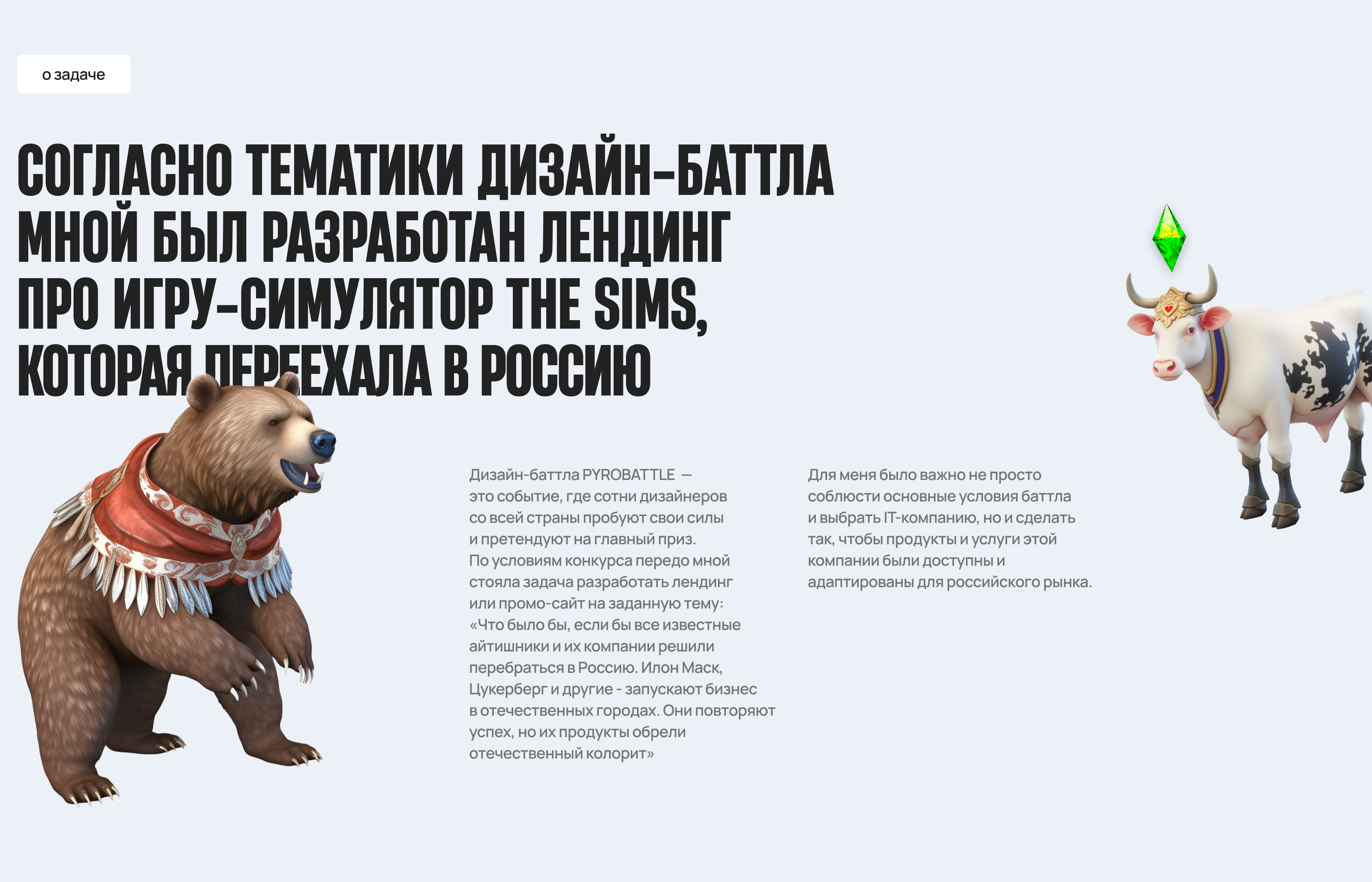 о задаче

СОГЛАСНО ТЕМАТИКИ ДИЗАЙН-БАТТЛА МНОЙ БЫЛ РАЗРАБОТАН ЛЕНДИНГ ПРО ИГРУ-СИМУЛЯТОР THE SIMS, КОТОРАЯ ПЕРЕЕХАЛА В РОССИЮ

Дизайн-баттла PYROBATTLE — это событие, где сотни дизайнеров со всей страны пробуют свои силы и претендуют на главный приз. По условиям конкурса передо мной стояла задача разработать лендинг или промо-сайт на заданную тему: «Что было бы, если бы все известные айтишники и их компании решили перебраться в Россию. Илон Маск, Цукерберг и другие - запускают бизнес в отечественных городах. Они повторяют успех, но их продукты обрели отечественный колорит»

Для меня было важно не просто соблюсти основные условия баттла и выбрать IT-компанию, но и сделать так, чтобы продукты и услуги этой компании были доступны и адаптированы для российского рынка.